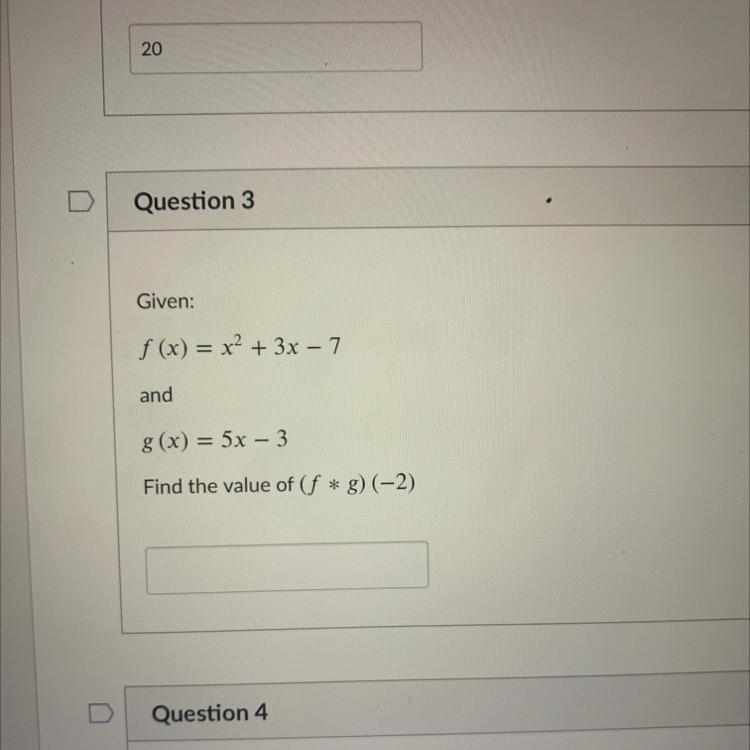 20

Question 3

Given:

$f(x) = x^2 + 3x - 7$

and

$g(x) = 5x - 3$

Find the value of $(f * g)(-2)$

Question 4